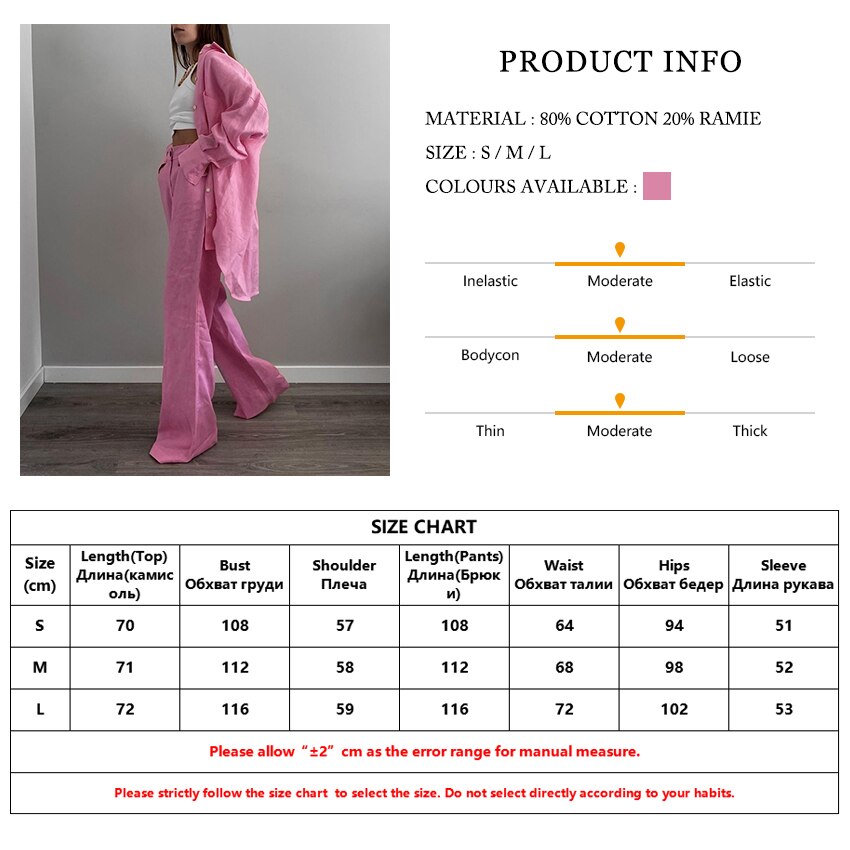 PRODUCT INFO

MATERIAL : 80% COTTON 20% RAMIE

SIZE : S / M / L

COLOURS AVAILABLE :

Inelastic Moderate Elastic

Bodycon Moderate Loose

Thin Moderate Thick

SIZE CHART

| Size (cm) | Length(Top) Длина(камисоль) | Bust Обхват груди | Shoulder Плеча | Length(Pants) Длина(Брюки) | Waist Обхват талии | Hips Обхват бедер | Sleeve Длина рукава |
|---|---|---|---|---|---|---|---|
| S | 70 | 108 | 57 | 108 | 64 | 94 | 51 |
| M | 71 | 112 | 58 | 112 | 68 | 98 | 52 |
| L | 72 | 116 | 59 | 116 | 72 | 102 | 53 |

Please allow “±2” cm as the error range for manual measure.

Please strictly follow the size chart to select the size. Do not select directly according to your habits.